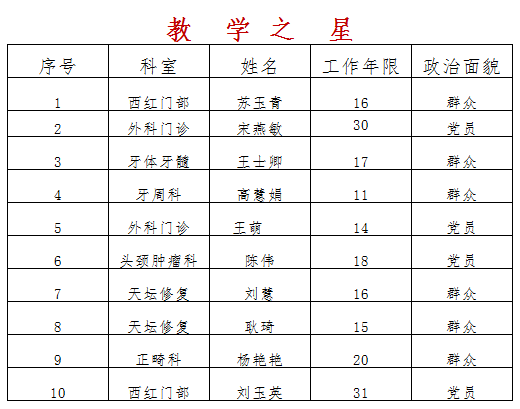 教 学 之 星

| 序号 | 科室 | 姓名 | 工作年限 | 政治面貌 |
|---|---|---|---|---|
| 1 | 西红门部 | 苏玉青 | 16 | 群众 |
| 2 | 外科门诊 | 宋燕敏 | 30 | 党员 |
| 3 | 牙体牙髓 | 王士卿 | 17 | 群众 |
| 4 | 牙周科 | 高慧娟 | 11 | 群众 |
| 5 | 外科门诊 | 王萌 | 14 | 党员 |
| 6 | 头颈肿瘤科 | 陈伟 | 18 | 党员 |
| 7 | 天坛修复 | 刘慧 | 16 | 群众 |
| 8 | 天坛修复 | 耿琦 | 15 | 群众 |
| 9 | 正畸科 | 杨艳艳 | 20 | 群众 |
| 10 | 西红门部 | 刘玉英 | 31 | 党员 |